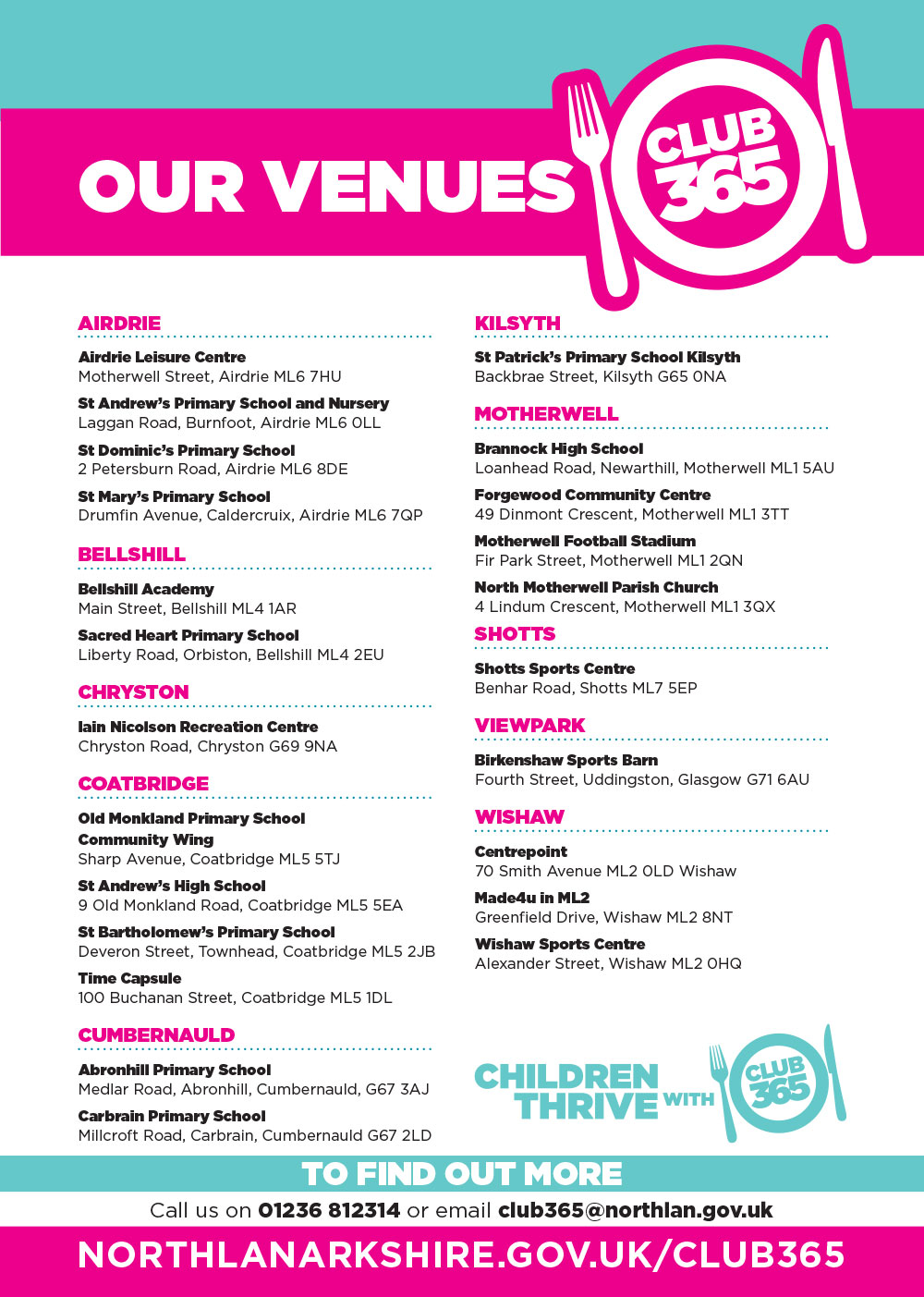 OUR VENUES

CLUB 365

AIRDRIE

Airdrie Leisure Centre
Motherwell Street, Airdrie ML6 7HU

St Andrew's Primary School and Nursery
Laggan Road, Burnfoot, Airdrie ML6 0LL

St Dominic's Primary School
2 Petersburn Road, Airdrie ML6 8DE

St Mary's Primary School
Drumfin Avenue, Caldercruix, Airdrie ML6 7QP

BELLSHILL

Bellshill Academy
Main Street, Bellshill ML4 1AR

Sacred Heart Primary School
Liberty Road, Orbiston, Bellshill ML4 2EU

CHRYSTON

Iain Nicolson Recreation Centre
Chryston Road, Chryston G69 9NA

COATBRIDGE

Old Monkland Primary School
Community Wing
Sharp Avenue, Coatbridge ML5 5TJ

St Andrew's High School
9 Old Monkland Road, Coatbridge ML5 5EA

St Bartholomew's Primary School
Deveron Street, Townhead, Coatbridge ML5 2JB

Time Capsule
100 Buchanan Street, Coatbridge ML5 1DL

CUMBERNAULD

Abronhill Primary School
Medlar Road, Abronhill, Cumbernauld, G67 3AJ

Carbrain Primary School
Millcroft Road, Carbrain, Cumbernauld G67 2LD

KILSYTH

St Patrick's Primary School Kilsyth
Backbrae Street, Kilsyth G65 0NA

MOTHERWELL

Brannock High School
Loanhead Road, Newarthill, Motherwell ML1 5AU

Forgewood Community Centre
49 Dinmont Crescent, Motherwell ML1 3TT

Motherwell Football Stadium
Fir Park Street, Motherwell ML1 2QN

North Motherwell Parish Church
4 Lindum Crescent, Motherwell ML1 3QX

SHOTTS

Shotts Sports Centre
Benhar Road, Shotts ML7 5EP

VIEWPARK

Birkenshaw Sports Barn
Fourth Street, Uddingston, Glasgow G71 6AU

WISHAW

Centrepoint
70 Smith Avenue ML2 0LD Wishaw

Made4u in ML2
Greenfield Drive, Wishaw ML2 8NT

Wishaw Sports Centre
Alexander Street, Wishaw ML2 0HQ

CHILDREN THRIVE WITH CLUB 365

TO FIND OUT MORE

Call us on 01236 812314 or email club365@northlan.gov.uk

NORTHLANARKSHIRE.GOV.UK/CLUB365